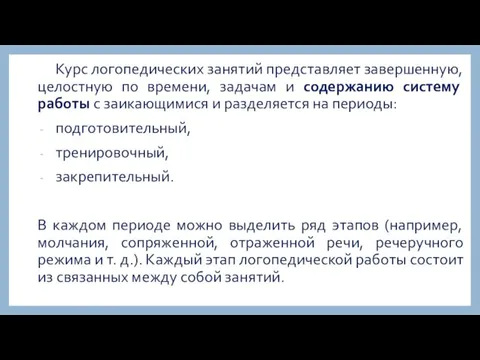 Курс логопедических занятий представляет завершенную, целостную по времени, задачам и содержанию систему работы с заикающимися и разделяется на периоды:

- подготовительный,
- тренировочный,
- закрепительный.

В каждом периоде можно выделить ряд этапов (например, молчания, сопряженной, отраженной речи, речеручного режима и т. д.). Каждый этап логопедической работы состоит из связанных между собой занятий.